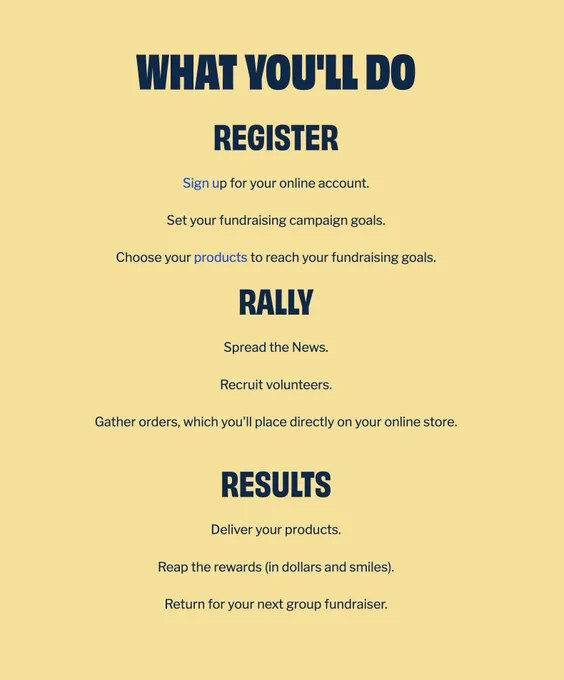 WHAT YOU'LL DO

REGISTER

Sign up for your online account.

Set your fundraising campaign goals.

Choose your products to reach your fundraising goals.

RALLY

Spread the News.

Recruit volunteers.

Gather orders, which you'll place directly on your online store.

RESULTS

Deliver your products.

Reap the rewards (in dollars and smiles).

Return for your next group fundraiser.